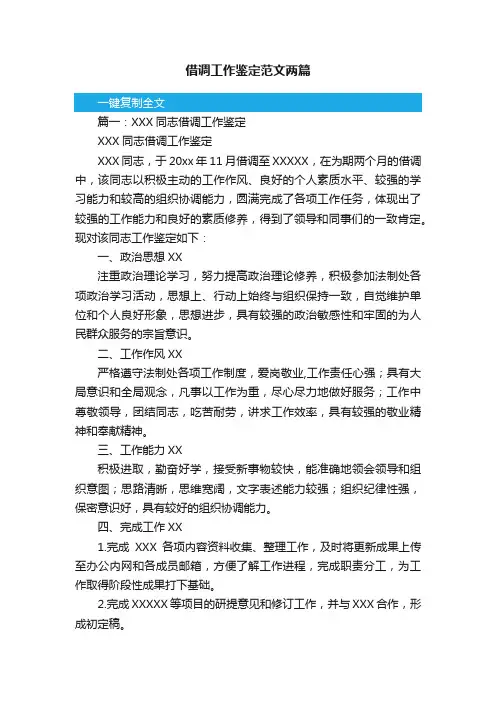 借调工作鉴定范文两篇

一键复制全文

篇一：XXX 同志借调工作鉴定

XXX 同志借调工作鉴定

XXX 同志，于 20xx 年 11 月借调至 XXXXX，在为期两个月的借调中，该同志以积极主动的工作作风、良好的个人素质水平、较强的学习能力和较高的组织协调能力，圆满完成了各项工作任务，体现出了较强的工作能力和良好的素质修养，得到了领导和同事们的一致肯定。现对该同志工作鉴定如下：

一、政治思想 XX

注重政治理论学习，努力提高政治理论修养，积极参加法制处各项政治学习活动，思想上、行动上始终与组织保持一致，自觉维护单位和个人良好形象，思想进步，具有较强的政治敏感性和牢固的为人民群众服务的宗旨意识。

二、工作作风 XX

严格遵守法制处各项工作制度，爱岗敬业,工作责任心强；具有大局意识和全局观念，凡事以工作为重，尽心尽力地做好服务；工作中尊敬领导，团结同志，吃苦耐劳，讲求工作效率，具有较强的敬业精神和奉献精神。

三、工作能力 XX

积极进取，勤奋好学，接受新事物较快，能准确地领会领导和组织意图；思路清晰，思维宽阔，文字表述能力较强；组织纪律性强，保密意识好，具有较好的组织协调能力。

四、完成工作 XX

1.完成 XXX 各项内容资料收集、整理工作，及时将更新成果上传至办公内网和各成员邮箱，方便了解工作进程，完成职责分工，为工作取得阶段性成果打下基础。

2.完成 XXXXX 等项目的研提意见和修订工作，并与 XXX 合作，形成初定稿。